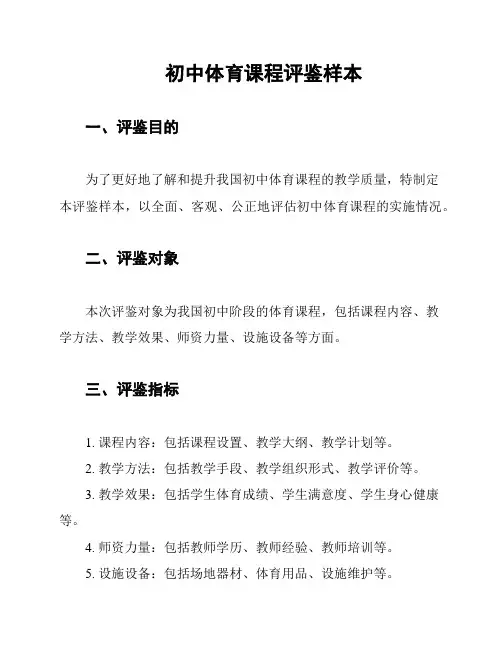 初中体育课程评鉴样本

一、评鉴目的

为了更好地了解和提升我国初中体育课程的教学质量，特制定本评鉴样本，以全面、客观、公正地评估初中体育课程的实施情况。

二、评鉴对象

本次评鉴对象为我国初中阶段的体育课程，包括课程内容、教学方法、教学效果、师资力量、设施设备等方面。

三、评鉴指标

1. 课程内容：包括课程设置、教学大纲、教学计划等。

2. 教学方法：包括教学手段、教学组织形式、教学评价等。

3. 教学效果：包括学生体育成绩、学生满意度、学生身心健康等。

4. 师资力量：包括教师学历、教师经验、教师培训等。

5. 设施设备：包括场地器材、体育用品、设施维护等。